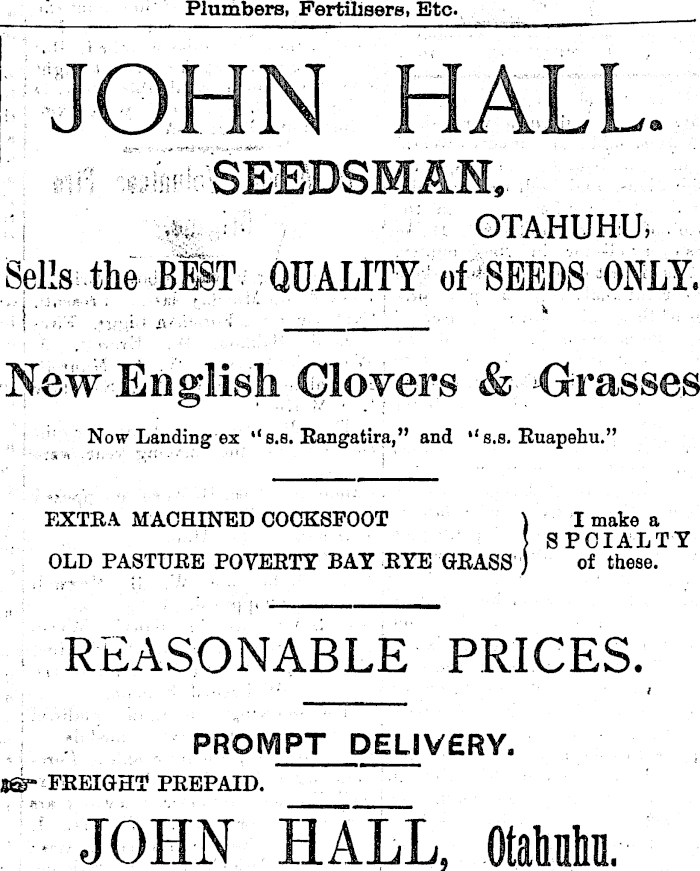 Plumbers, Fertilisers, Etc.

JOHN HALL.

SEEDSMAN,

OTAHUHU,

Sells the BEST QUALITY of SEEDS ONLY.

New English Clovers & Grasses

Now Landing ex "s.s. Rangatira," and "s.s. Ruapehu."

EXTRA MACHINED COCKSFOOT
OLD PASTURE POVERTY BAY RYE GRASS

I make a SPCIALTY of these.

REASONABLE PRICES.

PROMPT DELIVERY.

FREIGHT PREPAID.

JOHN HALL, Otahuhu.